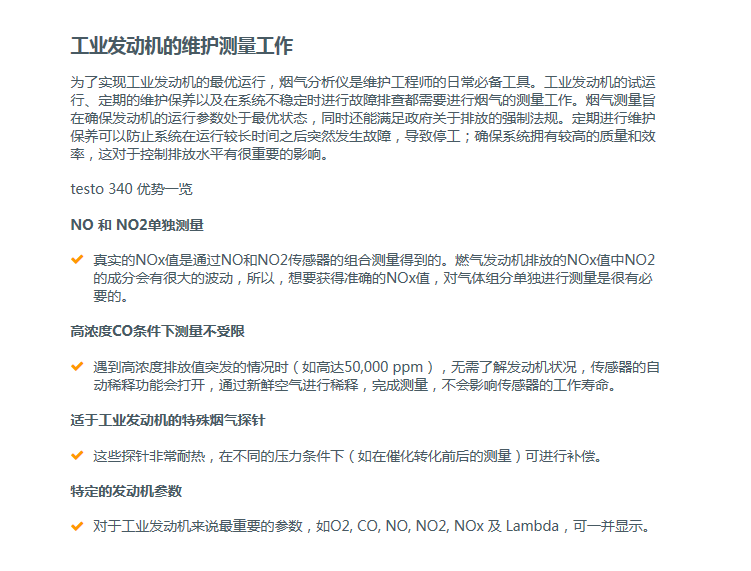 工业发动机的维护测量工作

为了实现工业发动机的最优运行，烟气分析仪是维护工程师的日常必备工具。工业发动机的试运行、定期的维护保养以及在系统不稳定时进行故障排查都需要进行烟气的测量工作。烟气测量旨在确保发动机的运行参数处于最优状态，同时还能满足政府关于排放的强制法规。定期进行维护保养可以防止系统在运行较长时间之后突然发生故障，导致停工；确保系统拥有较高的质量和效率，这对于控制排放水平有很重要的影响。

testo 340 优势一览

NO 和 NO2单独测量

真实的NOx值是通过NO和NO2传感器的组合测量得到的。燃气发动机排放的NOx值中NO2的成分会有很大的波动，所以，想要获得准确的NOx值，对气体组分单独进行测量是很有必要的。

高浓度CO条件下测量不受限

遇到高浓度排放值突发的情况时（如高达50,000 ppm），无需了解发动机状况，传感器的自动稀释功能会打开，通过新鲜空气进行稀释，完成测量，不会影响传感器的工作寿命。

适于工业发动机的特殊烟气探针

这些探针非常耐热，在不同的压力条件下（如在催化转化前后的测量）可进行补偿。

特定的发动机参数

对于工业发动机来说最重要的参数，如O2, CO, NO, NO2, NOx 及 Lambda，可一并显示。